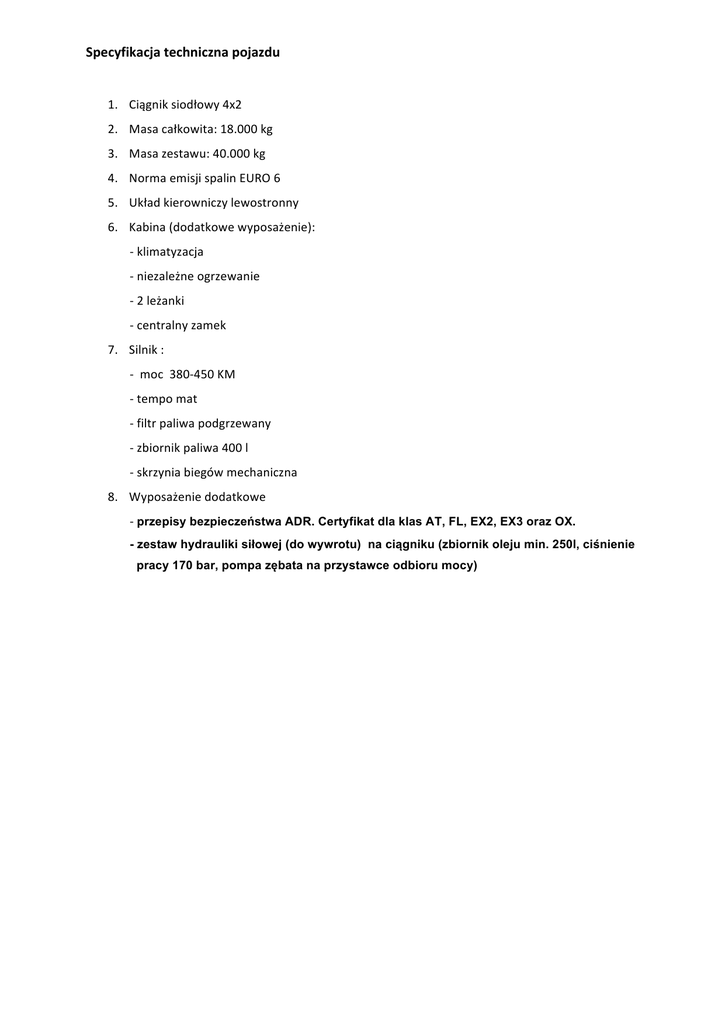 Specyfikacja techniczna pojazdu

1. Ciągnik siodłowy 4x2
2. Masa całkowita: 18.000 kg
3. Masa zestawu: 40.000 kg
4. Norma emisji spalin EURO 6
5. Układ kierowniczy lewostronny
6. Kabina (dodatkowe wyposażenie):
- klimatyzacja
- niezależne ogrzewanie
- 2 leżanki
- centralny zamek
7. Silnik :
- moc 380-450 KM
- tempo mat
- filtr paliwa podgrzewany
- zbiornik paliwa 400 l
- skrzynia biegów mechaniczna
8. Wyposażenie dodatkowe
- przepisy bezpieczeństwa ADR. Certyfikat dla klas AT, FL, EX2, EX3 oraz OX.
- zestaw hydrauliki siłowej (do wywrotu) na ciągniku (zbiornik oleju min. 250l, ciśnienie pracy 170 bar, pompa zębata na przystawce odbioru mocy)